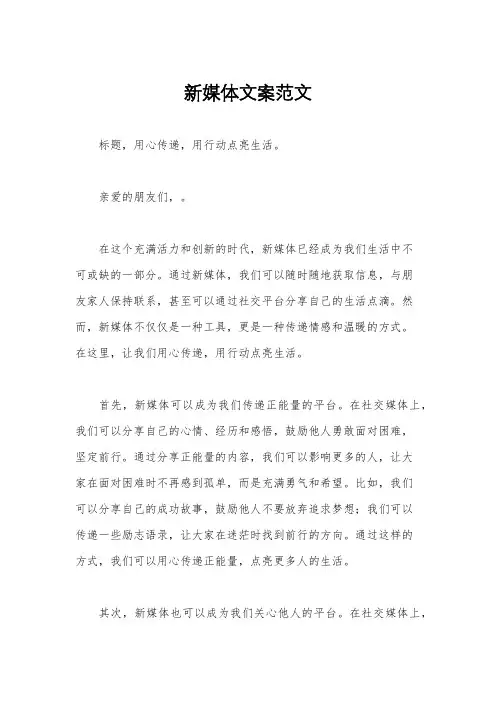 新媒体文案范文

标题，用心传递，用行动点亮生活。

亲爱的朋友们，。

在这个充满活力和创新的时代，新媒体已经成为我们生活中不可或缺的一部分。通过新媒体，我们可以随时随地获取信息，与朋友家人保持联系，甚至可以通过社交平台分享自己的生活点滴。然而，新媒体不仅仅是一种工具，更是一种传递情感和温暖的方式。在这里，让我们用心传递，用行动点亮生活。

首先，新媒体可以成为我们传递正能量的平台。在社交媒体上，我们可以分享自己的心情、经历和感悟，鼓励他人勇敢面对困难，坚定前行。通过分享正能量的内容，我们可以影响更多的人，让大家在面对困难时不再感到孤单，而是充满勇气和希望。比如，我们可以分享自己的成功故事，鼓励他人不要放弃追求梦想；我们可以传递一些励志语录，让大家在迷茫时找到前行的方向。通过这样的方式，我们可以用心传递正能量，点亮更多人的生活。

其次，新媒体也可以成为我们关心他人的平台。在社交媒体上，